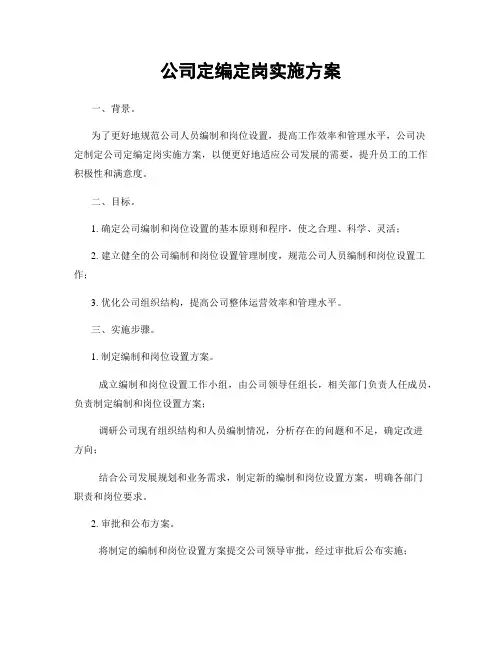 公司定编定岗实施方案

一、背景。

为了更好地规范公司人员编制和岗位设置，提高工作效率和管理水平，公司决定制定公司定编定岗实施方案，以便更好地适应公司发展的需要，提升员工的工作积极性和满意度。

二、目标。

1. 确定公司编制和岗位设置的基本原则和程序，使之合理、科学、灵活；

2. 建立健全的公司编制和岗位设置管理制度，规范公司人员编制和岗位设置工作；

3. 优化公司组织结构，提高公司整体运营效率和管理水平。

三、实施步骤。

1. 制定编制和岗位设置方案。

成立编制和岗位设置工作小组，由公司领导任组长，相关部门负责人任成员，负责制定编制和岗位设置方案；

调研公司现有组织结构和人员编制情况，分析存在的问题和不足，确定改进方向；

结合公司发展规划和业务需求，制定新的编制和岗位设置方案，明确各部门职责和岗位要求。

2. 审批和公布方案。

将制定的编制和岗位设置方案提交公司领导审批，经过审批后公布实施；